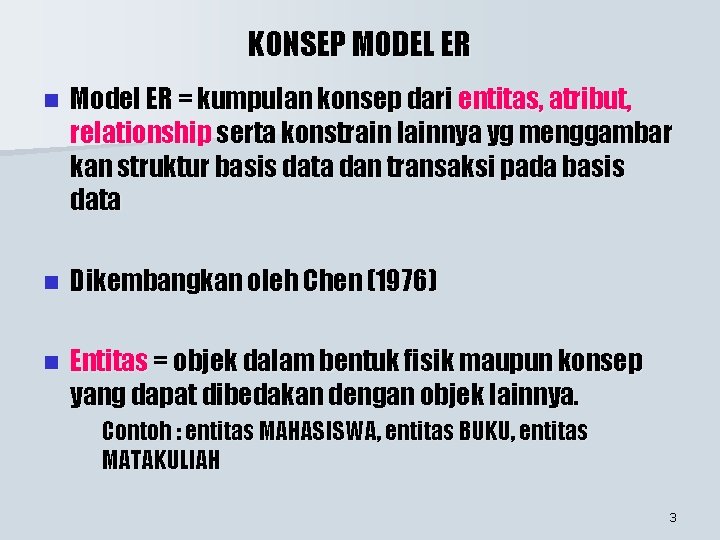 KONSEP MODEL ER

Model ER = kumpulan konsep dari entitas, atribut, relationship serta konstrain lainnya yg menggambar kan struktur basis data dan transaksi pada basis data

Dikembangkan oleh Chen (1976)

Entitas = objek dalam bentuk fisik maupun konsep yang dapat dibedakan dengan objek lainnya.

Contoh : entitas MAHASISWA, entitas BUKU, entitas MATAKULIAH

3